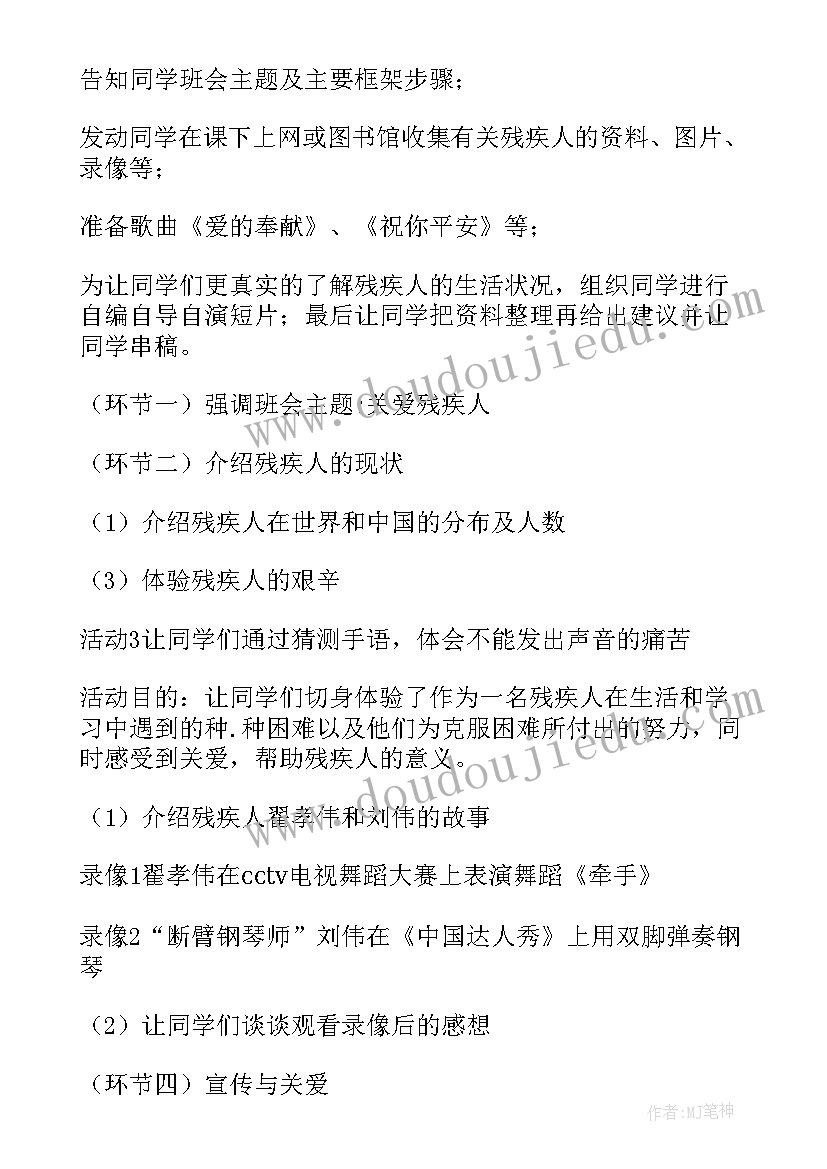 告知同学班会主题及主要框架步骤；

发动同学在课下上网或图书馆收集有关残疾人的资料、图片、录像等；

准备歌曲《爱的奉献》、《祝你平安》等；

为让同学们更真实的了解残疾人的生活状况，组织同学进行自编自导自演短片；最后让同学把资料整理再给出建议并让同学串稿。

（环节一）强调班会主题:关爱残疾人

（环节二）介绍残疾人的现状

（1）介绍残疾人在世界和中国的分布及人数

（3）体验残疾人的艰辛

活动3让同学们通过猜测手语，体会不能发出声音的痛苦

活动目的：让同学们切身体验了作为一名残疾人在生活和学习中遇到的种.种困难以及他们为克服困难所付出的努力，同时感受到关爱，帮助残疾人的意义。

（1）介绍残疾人翟孝伟和刘伟的故事

录像1翟孝伟在cctv电视舞蹈大赛上表演舞蹈《牵手》

录像2“断臂钢琴师”刘伟在《中国达人秀》上用双脚弹奏钢琴

（2）让同学们谈谈观看录像后的感想

（环节四）宣传与关爱

www.doudoujiedu.com

作者:MJ笔神